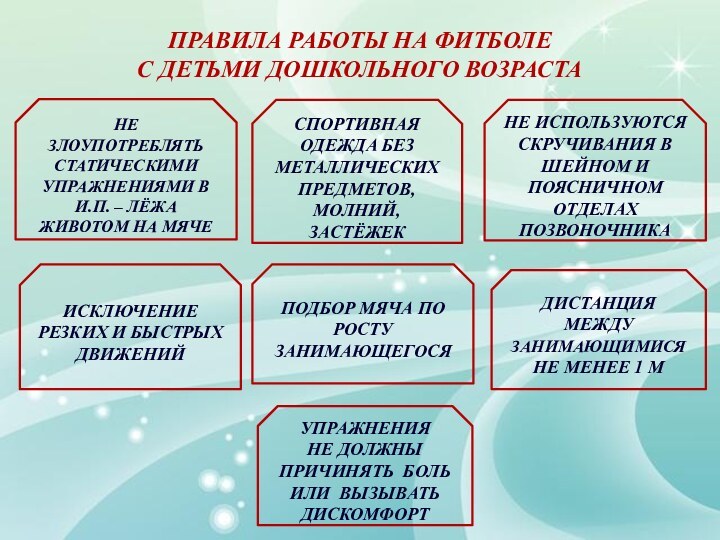 ПРАВИЛА РАБОТЫ НА ФИТБОЛЕ
С ДЕТЬМИ ДОШКОЛЬНОГО ВОЗРАСТА

НЕ ЗЛОУПОТРЕБЛЯТЬ СТАТИЧЕСКИМИ УПРАЖНЕНИЯМИ В И.П. – ЛЁЖА ЖИВОТОМ НА МЯЧЕ

СПОРТИВНАЯ ОДЕЖДА БЕЗ МЕТАЛЛИЧЕСКИХ ПРЕДМЕТОВ, МОЛНИЙ, ЗАСТЁЖЕК

НЕ ИСПОЛЬЗУЮТСЯ СКРУЧИВАНИЯ В ШЕЙНОМ И ПОЯСНИЧНОМ ОТДЕЛАХ ПОЗВОНОЧНИКА

ИСКЛЮЧЕНИЕ РЕЗКИХ И БЫСТРЫХ ДВИЖЕНИЙ

ПОДБОР МЯЧА ПО РОСТУ ЗАНИМАЮЩЕГОСЯ

ДИСТАНЦИЯ МЕЖДУ ЗАНИМАЮЩИМИСЯ НЕ МЕНЕЕ 1 М

УПРАЖНЕНИЯ НЕ ДОЛЖНЫ ПРИЧИНЯТЬ БОЛЬ ИЛИ ВЫЗЫВАТЬ ДИСКОМФОРТ